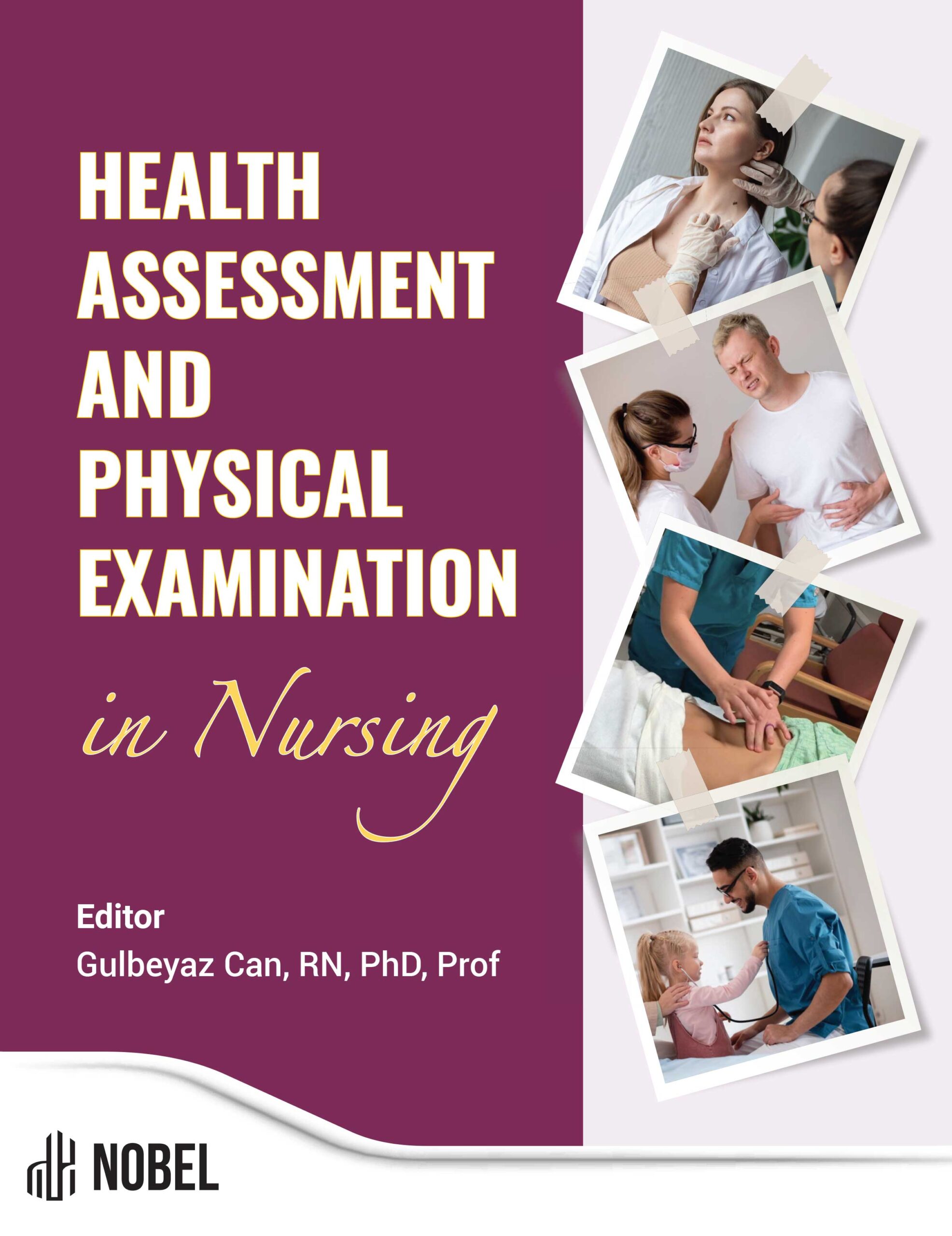 HEALTH
ASSESSMENT
AND
PHYSICAL
EXAMINATION

in Nursing

Editor
Gulbeyaz Can, RN, PhD, Prof

NOBEL